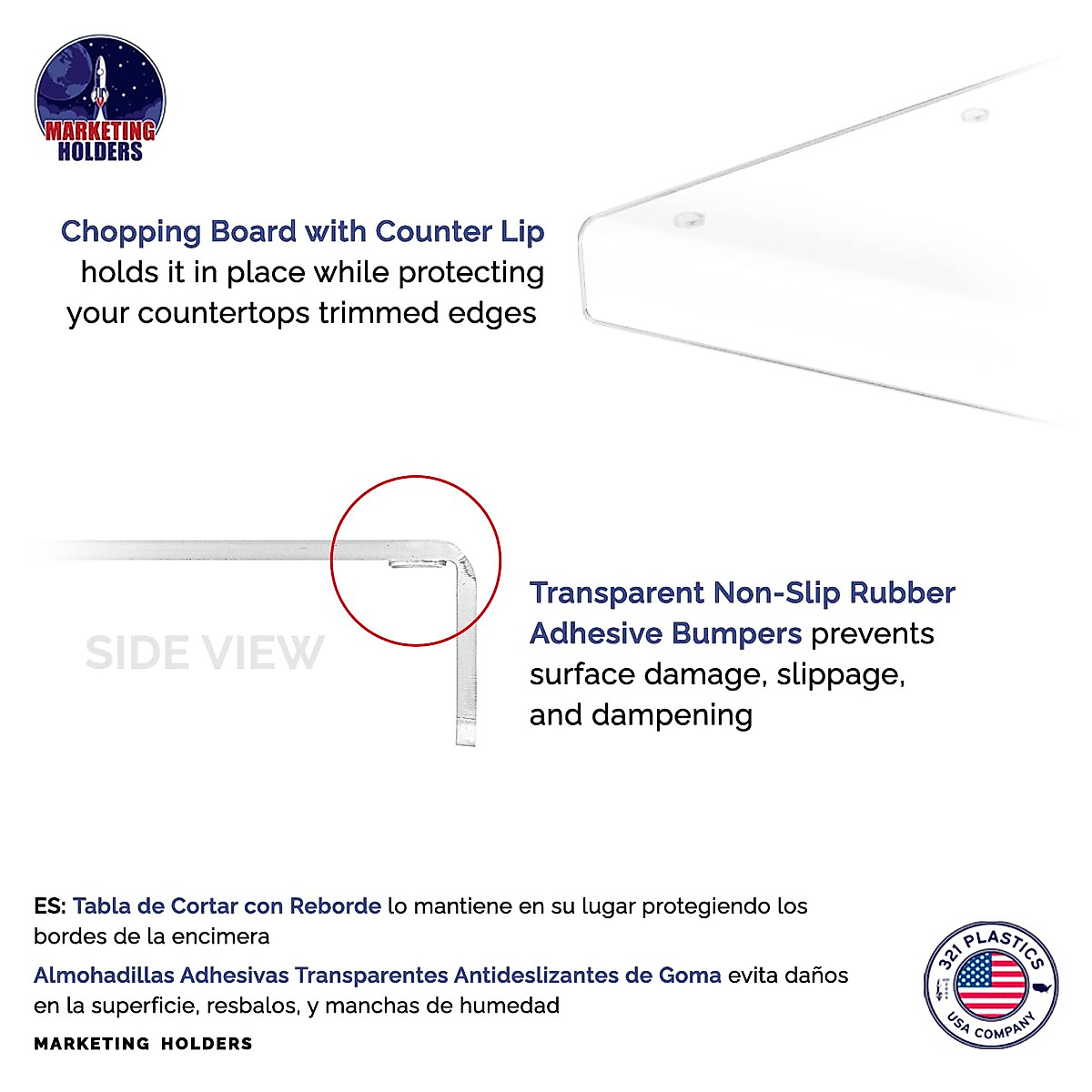 MARKETING HOLDERS

Chopping Board with Counter Lip holds it in place while protecting your countertops trimmed edges

SIDE VIEW

Transparent Non-Slip Rubber Adhesive Bumpers prevents surface damage, slippage, and dampening

ES: Tabla de Cortar con Reborde lo mantiene en su lugar protegiendo los bordes de la encimera

Almohadillas Adhesivas Transparentes Antideslizantes de Goma evita daños en la superficie, resbalos, y manchas de humedad

MARKETING HOLDERS

321 PLASTICS
USA COMPANY